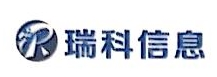 瑞科信息